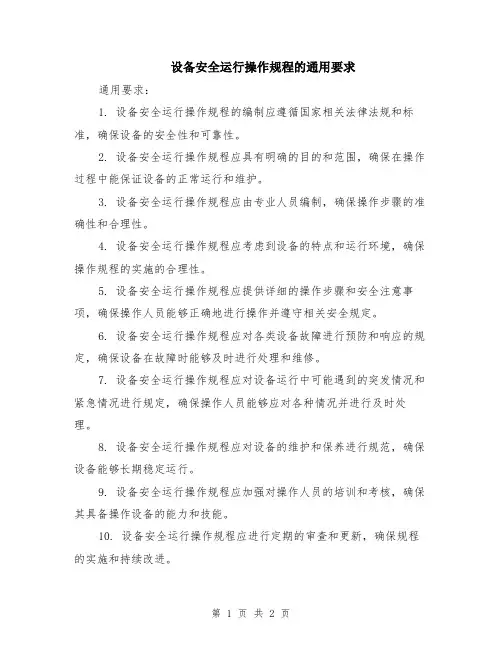 设备安全运行操作规程的通用要求

通用要求：

1. 设备安全运行操作规程的编制应遵循国家相关法律法规和标准，确保设备的安全性和可靠性。

2. 设备安全运行操作规程应具有明确的目的和范围，确保在操作过程中能保证设备的正常运行和维护。

3. 设备安全运行操作规程应由专业人员编制，确保操作步骤的准确性和合理性。

4. 设备安全运行操作规程应考虑到设备的特点和运行环境，确保操作规程的实施的合理性。

5. 设备安全运行操作规程应提供详细的操作步骤和安全注意事项，确保操作人员能够正确地进行操作并遵守相关安全规定。

6. 设备安全运行操作规程应对各类设备故障进行预防和响应的规定，确保设备在故障时能够及时进行处理和维修。

7. 设备安全运行操作规程应对设备运行中可能遇到的突发情况和紧急情况进行规定，确保操作人员能够应对各种情况并进行及时处理。

8. 设备安全运行操作规程应对设备的维护和保养进行规范，确保设备能够长期稳定运行。

9. 设备安全运行操作规程应加强对操作人员的培训和考核，确保其具备操作设备的能力和技能。

10. 设备安全运行操作规程应进行定期的审查和更新，确保规程的实施和持续改进。

第 1 页 共 2 页